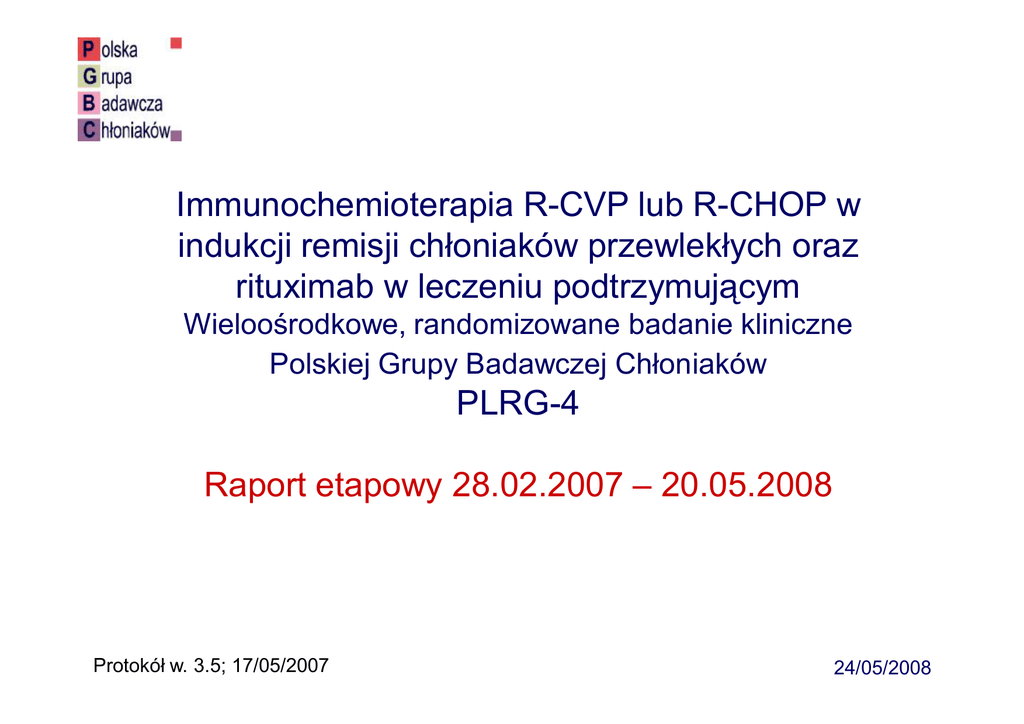 Polska
Grupa
Badawcza
Chłoniaków

Immunochemioterapia R-CVP lub R-CHOP w indukcji remisji chłoniaków przewlekłych oraz rituximab w leczeniu podtrzymującym

Wieloośrodkowe, randomizowane badanie kliniczne Polskiej Grupy Badawczej Chłoniaków

PLRG-4

Raport etapowy 28.02.2007 – 20.05.2008

Protokół w. 3.5; 17/05/2007

24/05/2008